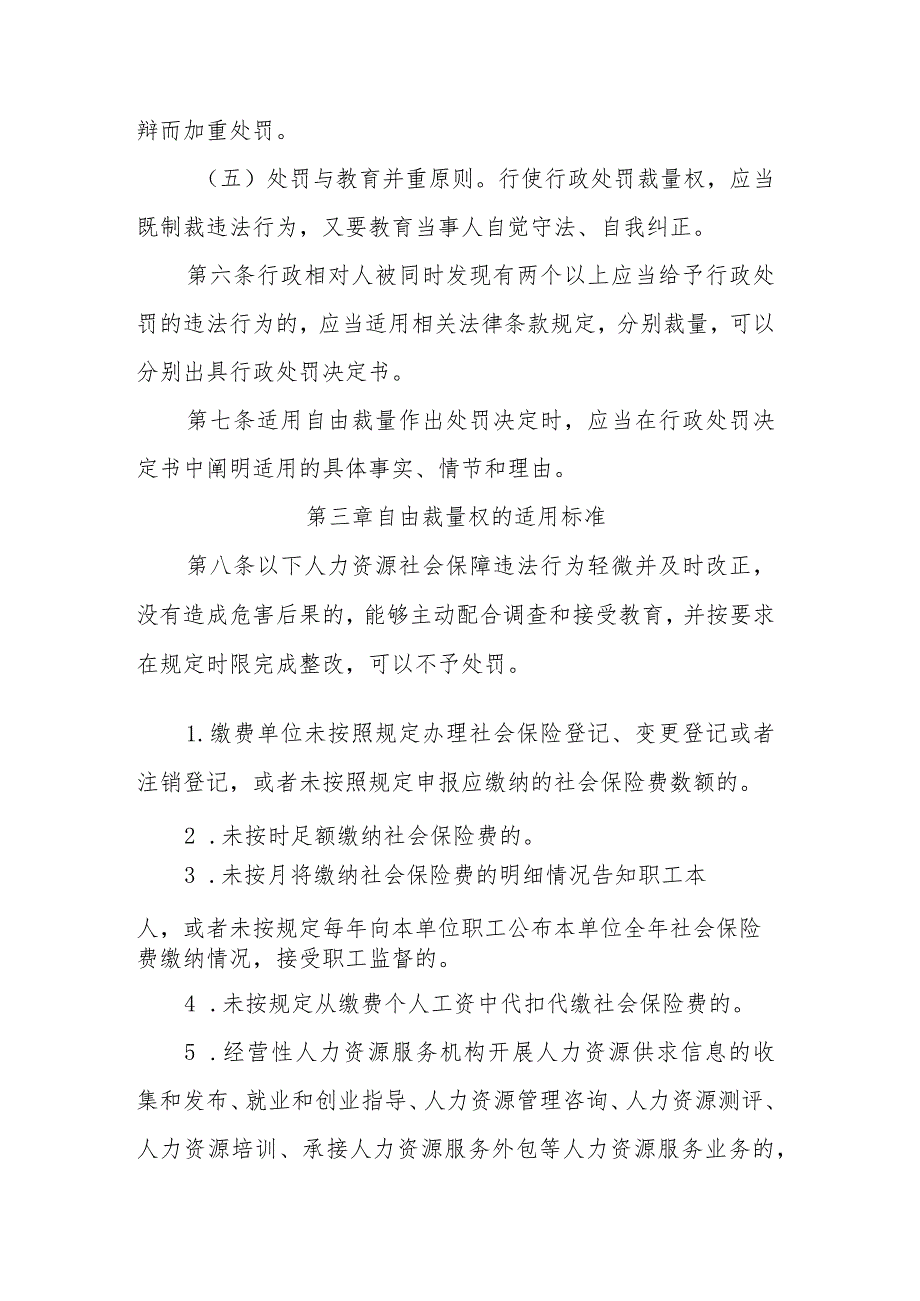 辩而加重处罚。

（五）处罚与教育并重原则。行使行政处罚裁量权，应当既制裁违法行为，又要教育当事人自觉守法、自我纠正。

第六条行政相对人被同时发现有两个以上应当给予行政处罚的违法行为的，应当适用相关法律条款规定，分别裁量，可以分别出具行政处罚决定书。

第七条适用自由裁量作出处罚决定时，应当在行政处罚决定书中阐明适用的具体事实、情节和理由。

第三章自由裁量权的适用标准

第八条以下人力资源社会保障违法行为轻微并及时改正，没有造成危害后果的，能够主动配合调查和接受教育，并按要求在规定时限完成整改，可以不予处罚。

1.缴费单位未按照规定办理社会保险登记、变更登记或者注销登记，或者未按照规定申报应缴纳的社会保险费数额的。

2．未按时足额缴纳社会保险费的。

3．未按月将缴纳社会保险费的明细情况告知职工本人，或者未按规定每年向本单位职工公布本单位全年社会保险费缴纳情况，接受职工监督的。

4．未按规定从缴费个人工资中代扣代缴社会保险费的。

5．经营性人力资源服务机构开展人力资源供求信息的收集和发布、就业和创业指导、人力资源管理咨询、人力资源测评、人力资源培训、承接人力资源服务外包等人力资源服务业务的，